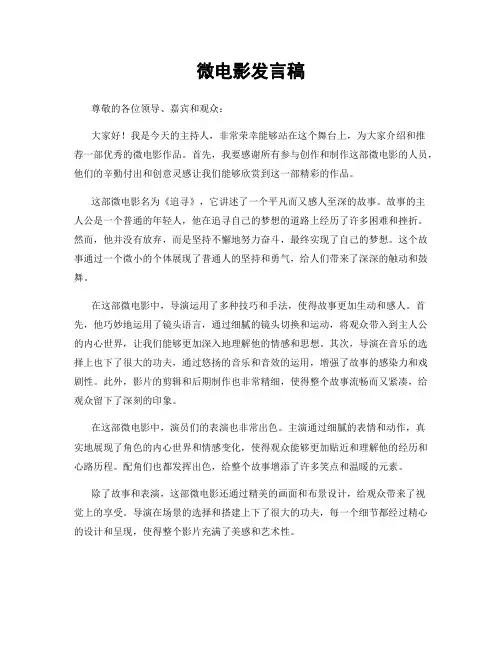 微电影发言稿

尊敬的各位领导、嘉宾和观众：

大家好！我是今天的主持人，非常荣幸能够站在这个舞台上，为大家介绍和推荐一部优秀的微电影作品。首先，我要感谢所有参与创作和制作这部微电影的人员，他们的辛勤付出和创意灵感让我们能够欣赏到这一部精彩的作品。

这部微电影名为《追寻》，它讲述了一个平凡而又感人至深的故事。故事的主人公是一个普通的年轻人，他在追寻自己的梦想的道路上经历了许多困难和挫折。然而，他并没有放弃，而是坚持不懈地努力奋斗，最终实现了自己的梦想。这个故事通过一个微小的个体展现了普通人的坚持和勇气，给人们带来了深深的触动和鼓舞。

在这部微电影中，导演运用了多种技巧和手法，使得故事更加生动和感人。首先，他巧妙地运用了镜头语言，通过细腻的镜头切换和运动，将观众带入到主人公的内心世界，让我们能够更加深入地理解他的情感和思想。其次，导演在音乐的选择上也下了很大的功夫，通过悠扬的音乐和音效的运用，增强了故事的感染力和戏剧性。此外，影片的剪辑和后期制作也非常精细，使得整个故事流畅而又紧凑，给观众留下了深刻的印象。

在这部微电影中，演员们的表演也非常出色。主演通过细腻的表情和动作，真实地展现了角色的内心世界和情感变化，使得观众能够更加贴近和理解他的经历和心路历程。配角们也都发挥出色，给整个故事增添了许多笑点和温暖的元素。

除了故事和表演，这部微电影还通过精美的画面和布景设计，给观众带来了视觉上的享受。导演在场景的选择和搭建上下了很大的功夫，每一个细节都经过精心的设计和呈现，使得整个影片充满了美感和艺术性。